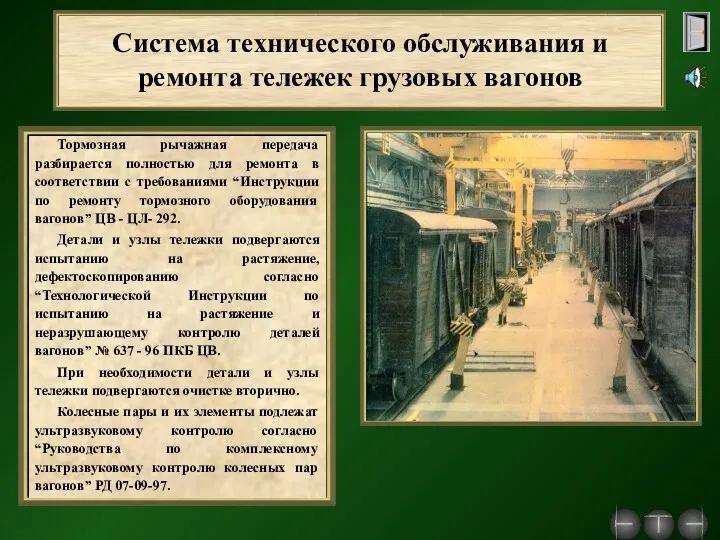 Система технического обслуживания и ремонта тележек грузовых вагонов

Тормозная рычажная передача разбирается полностью для ремонта в соответствии с требованиями “Инструкции по ремонту тормозного оборудования вагонов” ЦВ - ЦЛ- 292.

Детали и узлы тележки подвергаются испытанию на растяжение, дефектоскопированию согласно “Технологической Инструкции по испытанию на растяжение и неразрушающему контролю деталей вагонов” № 637 - 96 ПКБ ЦВ.

При необходимости детали и узлы тележки подвергаются очистке вторично.

Колесные пары и их элементы подлежат ультразвуковому контролю согласно “Руководства по комплексному ультразвуковому контролю колесных пар вагонов” РД 07-09-97.